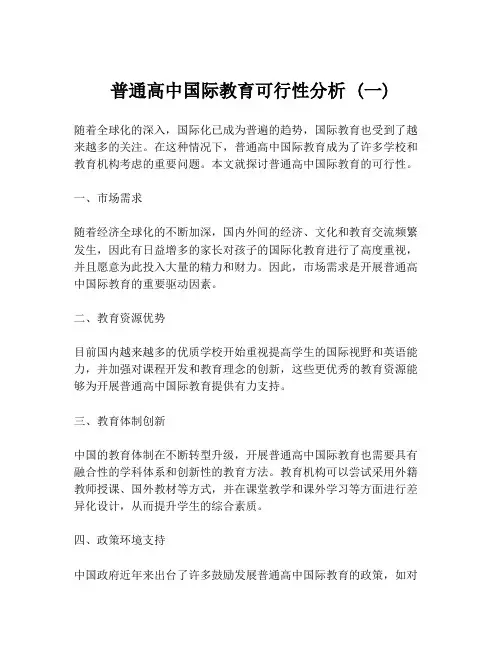 普通高中国际教育可行性分析（一）

随着全球化的深入，国际化已成为普遍的趋势，国际教育也受到了越来越多的关注。在这种情况下，普通高中国际教育成为了许多学校和教育机构考虑的重要问题。本文就探讨普通高中国际教育的可行性。

一、市场需求

随着经济全球化的不断加深，国内外间的经济、文化和教育交流频繁发生，因此有日益增多的家长对孩子的国际化教育进行了高度重视，并且愿意为此投入大量的精力和财力。因此，市场需求是开展普通高中国际教育的重要驱动因素。

二、教育资源优势

目前国内越来越多的优质学校开始重视提高学生的国际视野和英语能力，并加强对课程开发和教育理念的创新，这些更优秀的教育资源能够为开展普通高中国际教育提供有力支持。

三、教育体制创新

中国的教育体制在不断转型升级，开展普通高中国际教育也需要具有融合性的学科体系和创新性的教育方法。教育机构可以尝试采用外籍教师授课、国外教材等方式，并在课堂教学和课外学习等方面进行差异化设计，从而提升学生的综合素质。

四、政策环境支持

中国政府近年来出台了许多鼓励发展普通高中国际教育的政策，如对